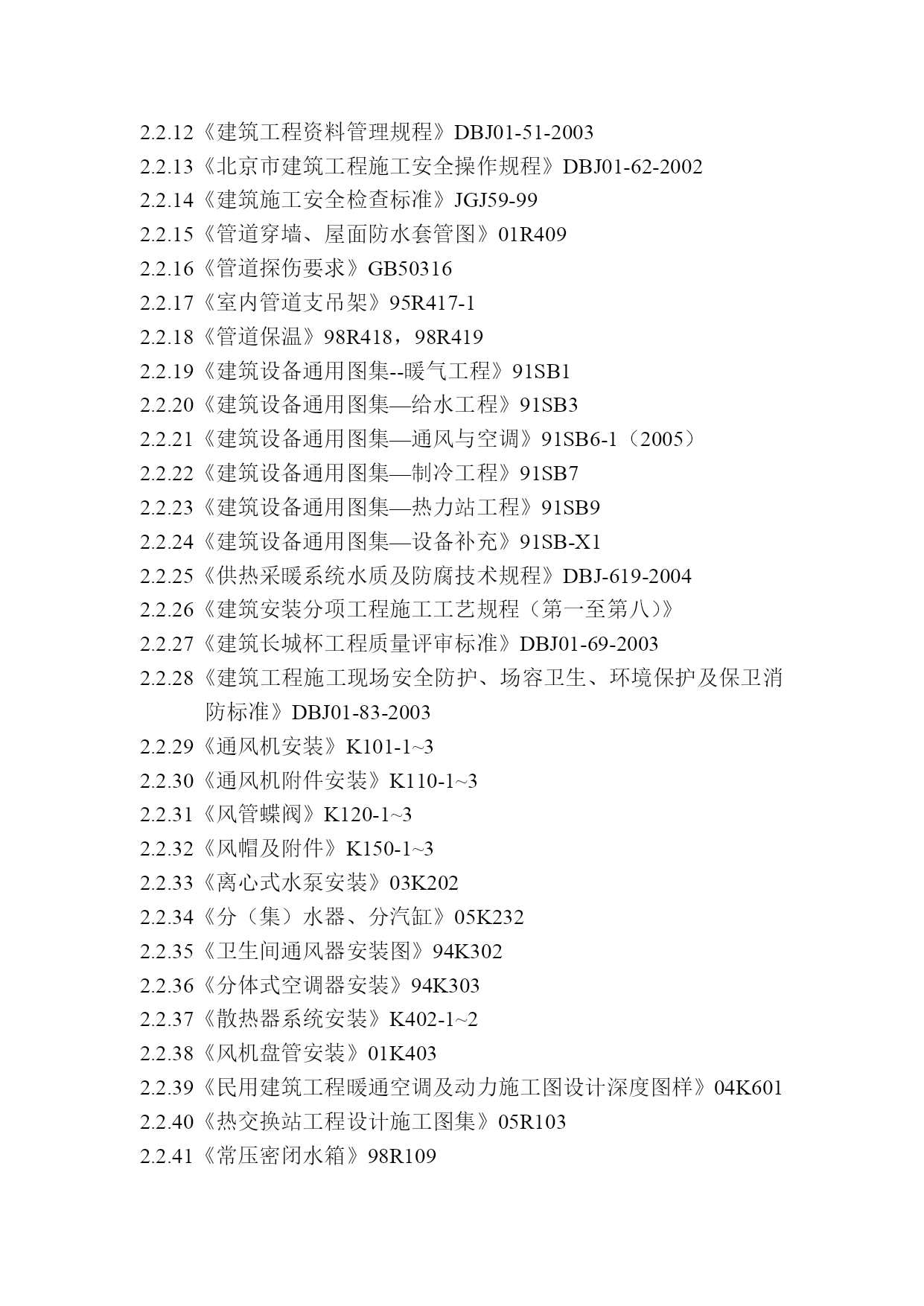 2.2.12《建筑工程资料管理规程》DBJ01-51-2003
2.2.13《北京市建筑工程施工安全操作规程》DBJ01-62-2002
2.2.14《建筑施工安全检查标准》JGJ59-99
2.2.15《管道穿墙、屋面防水套管图》01R409
2.2.16《管道探伤要求》GB50316
2.2.17《室内管道支吊架》95R417-1
2.2.18《管道保温》98R418，98R419
2.2.19《建筑设备通用图集--暖气工程》91SB1
2.2.20《建筑设备通用图集—给水工程》91SB3
2.2.21《建筑设备通用图集—通风与空调》91SB6-1（2005）
2.2.22《建筑设备通用图集—制冷工程》91SB7
2.2.23《建筑设备通用图集—热力站工程》91SB9
2.2.24《建筑设备通用图集—设备补充》91SB-X1
2.2.25《供热采暖系统水质及防腐技术规程》DBJ-619-2004
2.2.26《建筑安装分项工程施工工艺规程（第一至第八）》
2.2.27《建筑长城杯工程质量评审标准》DBJ01-69-2003
2.2.28《建筑工程施工现场安全防护、场容卫生、环境保护及保卫消防标准》DBJ01-83-2003
2.2.29《通风机安装》K101-1~3
2.2.30《通风机附件安装》K110-1~3
2.2.31《风管蝶阀》K120-1~3
2.2.32《风帽及附件》K150-1~3
2.2.33《离心式水泵安装》03K202
2.2.34《分（集）水器、分汽缸》05K232
2.2.35《卫生间通风器安装图》94K302
2.2.36《分体式空调器安装》94K303
2.2.37《散热器系统安装》K402-1~2
2.2.38《风机盘管安装》01K403
2.2.39《民用建筑工程暖通空调及动力施工图设计深度图样》04K601
2.2.40《热交换站工程设计施工图集》05R103
2.2.41《常压密闭水箱》98R109